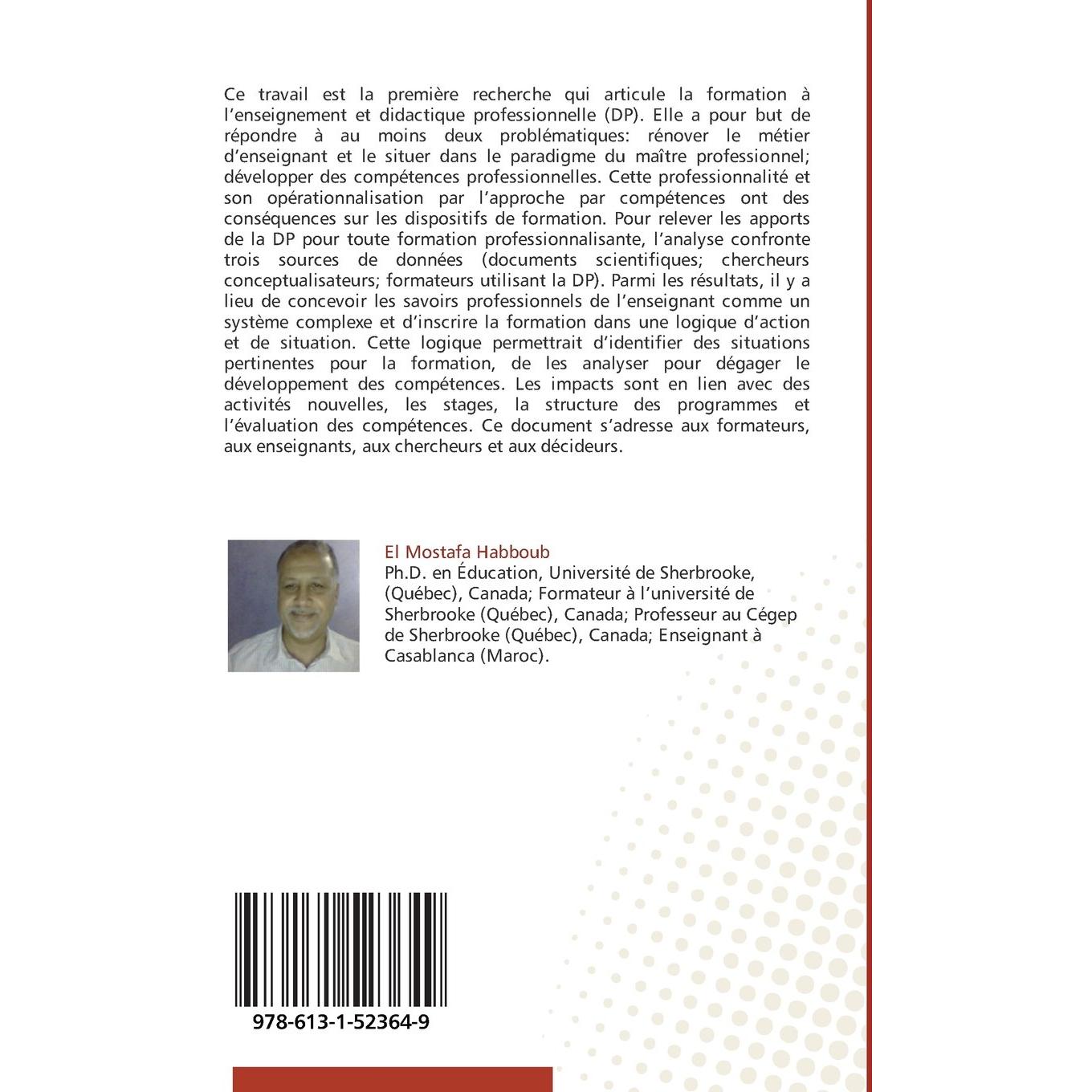 Ce travail est la première recherche qui articule la formation à l'enseignement et didactique professionnelle (DP). Elle a pour but de répondre à au moins deux problématiques: rénover le métier d'enseignant et le situer dans le paradigme du maître professionnel; développer des compétences professionnelles. Cette professionnalité et son opérationnalisation par l'approche par compétences ont des conséquences sur les dispositifs de formation. Pour relever les apports de la DP pour toute formation professionnalisante, l'analyse confronte trois sources de données (documents scientifiques; chercheurs conceptualisateurs; formateurs utilisant la DP). Parmi les résultats, il y a lieu de concevoir les savoirs professionnels de l'enseignant comme un système complexe et d'inscrire la formation dans une logique d'action et de situation. Cette logique permettrait d'identifier des situations pertinentes pour la formation, de les analyser pour dégager le développement des compétences. Les impacts sont en lien avec des activités nouvelles, les stages, la structure des programmes et l'évaluation des compétences. Ce document s'adresse aux formateurs, aux enseignants, aux chercheurs et aux décideurs.

El Mostafa Habboub
Ph.D. en Éducation, Université de Sherbrooke, (Québec), Canada; Formateur à l'université de Sherbrooke (Québec), Canada; Professeur au Cégep de Sherbrooke (Québec), Canada; Enseignant à Casablanca (Maroc).

978-613-1-52364-9